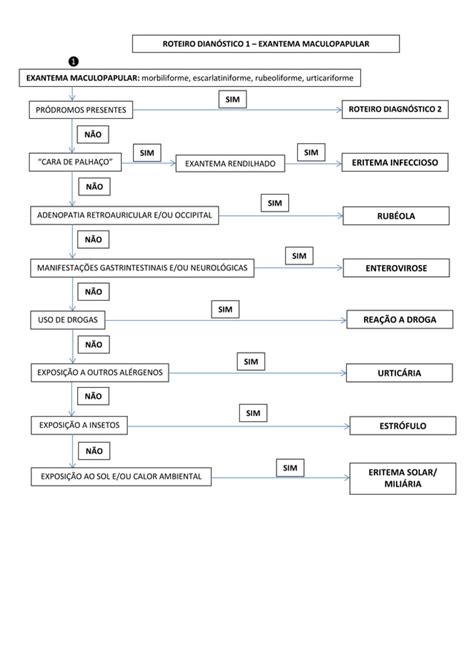 ROTEIRO DIANÓSTICO 1 – EXANTEMA MACULOPAPULAR

❶

EXANTEMA MACULOPAPULAR: morbiliforme, escarlatiniforme, rubeoliforme, urticariforme

PRÓDROMOS PRESENTES

SIM

ROTEIRO DIAGNÓSTICO 2

NÃO

"CARA DE PALHAÇO"

SIM

EXANTEMA RENDILHADO

SIM

ERITEMA INFECCIOSO

NÃO

ADENOPATIA RETROAURICULAR E/OU OCCIPITAL

SIM

RUBÉOLA

NÃO

MANIFESTAÇÕES GASTRINTESTINAIS E/OU NEUROLÓGICAS

SIM

ENTEROVIROSE

NÃO

USO DE DROGAS

SIM

REAÇÃO A DROGA

NÃO

EXPOSIÇÃO A OUTROS ALÉRGENOS

SIM

URTICÁRIA

NÃO

EXPOSIÇÃO A INSETOS

SIM

ESTRÓFULO

NÃO

EXPOSIÇÃO AO SOL E/OU CALOR AMBIENTAL

SIM

ERITEMA SOLAR/ MILIÁRIA